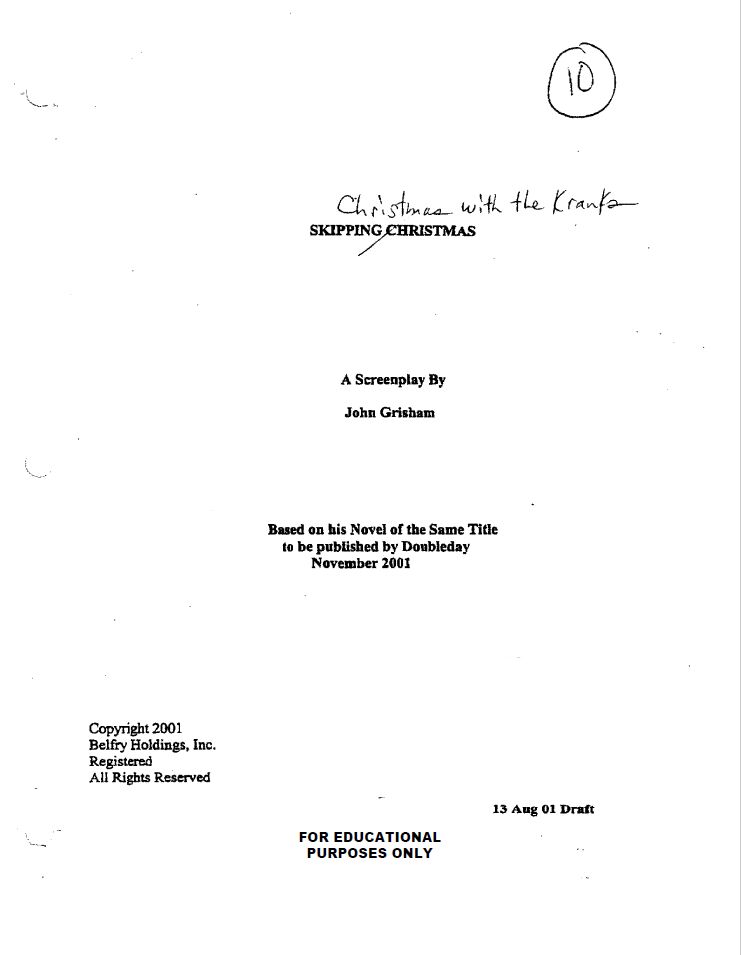 10

Christmas with the Kranks
SKIPPING CHRISTMAS

A Screenplay By

John Grisham

Based on his Novel of the Same Title
to be published by Doubleday
November 2001

Copyright 2001
Belfry Holdings, Inc.
Registered
All Rights Reserved

13 Aug 01 Draft

FOR EDUCATIONAL
PURPOSES ONLY